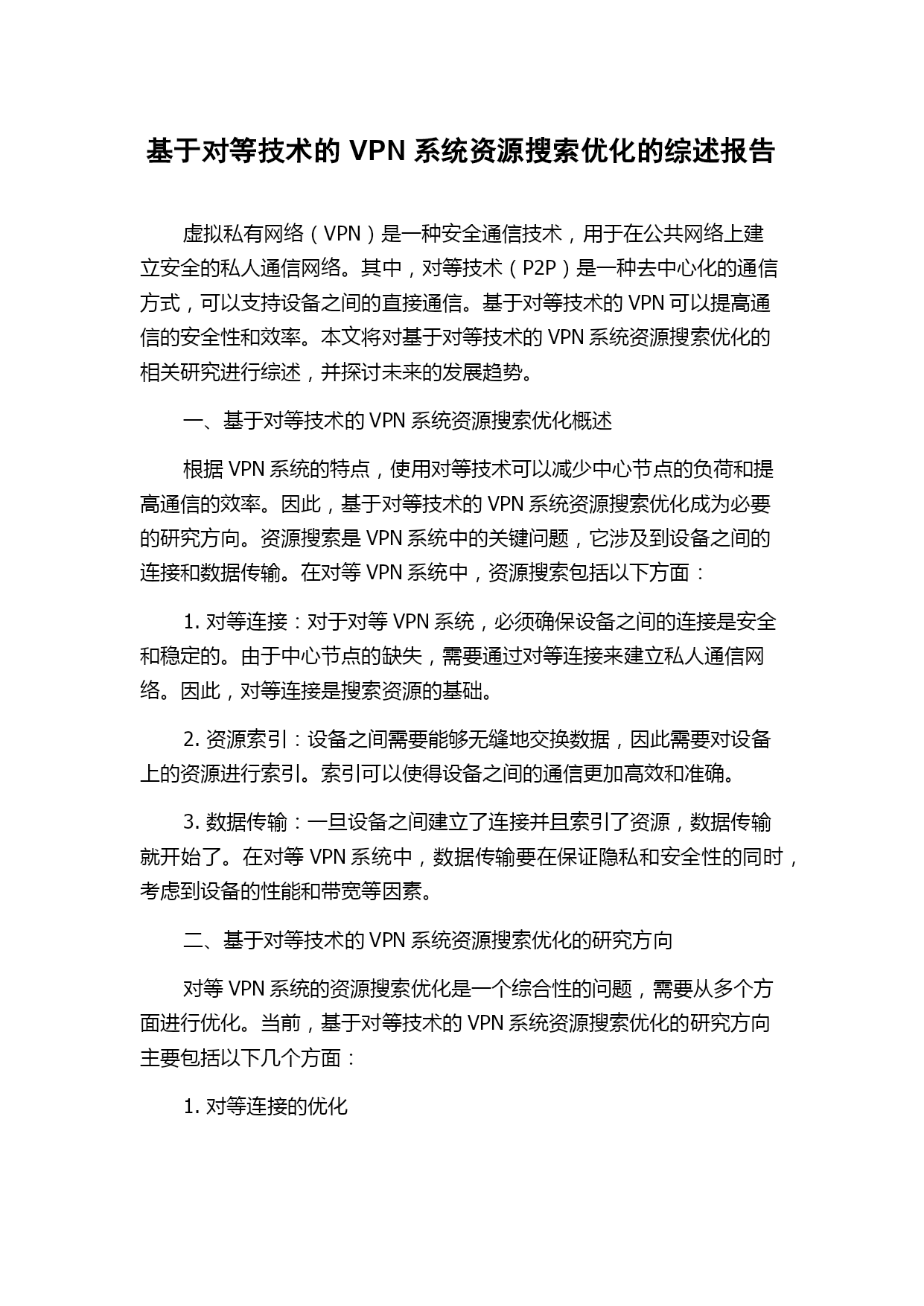 基于对等技术的 VPN 系统资源搜索优化的综述报告

虚拟私有网络（VPN）是一种安全通信技术，用于在公共网络上建立安全的私人通信网络。其中，对等技术（P2P）是一种去中心化的通信方式，可以支持设备之间的直接通信。基于对等技术的 VPN 可以提高通信的安全性和效率。本文将对基于对等技术的 VPN 系统资源搜索优化的相关研究进行综述，并探讨未来的发展趋势。

一、基于对等技术的 VPN 系统资源搜索优化概述

根据 VPN 系统的特点，使用对等技术可以减少中心节点的负荷和提高通信的效率。因此，基于对等技术的 VPN 系统资源搜索优化成为必要的研究方向。资源搜索是 VPN 系统中的关键问题，它涉及到设备之间的连接和数据传输。在对等 VPN 系统中，资源搜索包括以下方面：

1. 对等连接：对于对等 VPN 系统，必须确保设备之间的连接是安全和稳定的。由于中心节点的缺失，需要通过对等连接来建立私人通信网络。因此，对等连接是搜索资源的基础。

2. 资源索引：设备之间需要能够无缝地交换数据，因此需要对设备上的资源进行索引。索引可以使得设备之间的通信更加高效和准确。

3. 数据传输：一旦设备之间建立了连接并且索引了资源，数据传输就开始了。在对等 VPN 系统中，数据传输要在保证隐私和安全性的同时，考虑到设备的性能和带宽等因素。

二、基于对等技术的 VPN 系统资源搜索优化的研究方向

对等 VPN 系统的资源搜索优化是一个综合性的问题，需要从多个方面进行优化。当前，基于对等技术的 VPN 系统资源搜索优化的研究方向主要包括以下几个方面：

1. 对等连接的优化